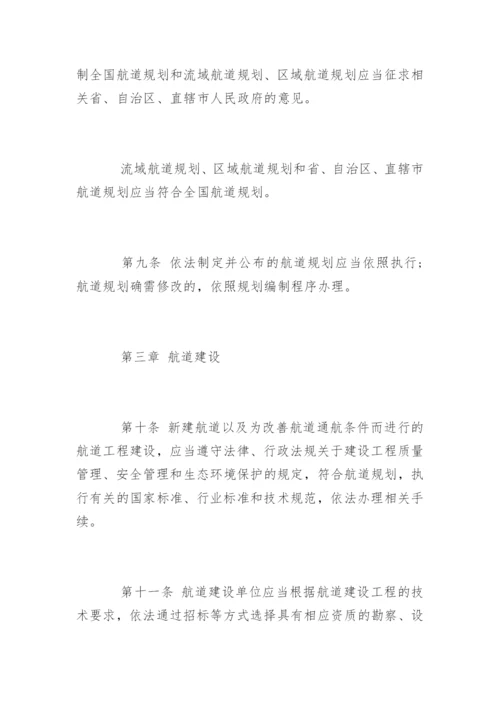 制全国航道规划和流域航道规划、区域航道规划应当征求相关省、自治区、直辖市人民政府的意见。

流域航道规划、区域航道规划和省、自治区、直辖市航道规划应当符合全国航道规划。

第九条 依法制定并公布的航道规划应当依照执行；航道规划确需修改的，依照规划编制程序办理。

第三章 航道建设

第十条 新建航道以及为改善航道通航条件而进行的航道工程建设，应当遵守法律、行政法规关于建设工程质量管理、安全管理和生态环境保护的规定，符合航道规划，执行有关的国家标准、行业标准和技术规范，依法办理相关手续。

第十一条 航道建设单位应当根据航道建设工程的技术要求，依法通过招标等方式选择具有相应资质的勘察、设